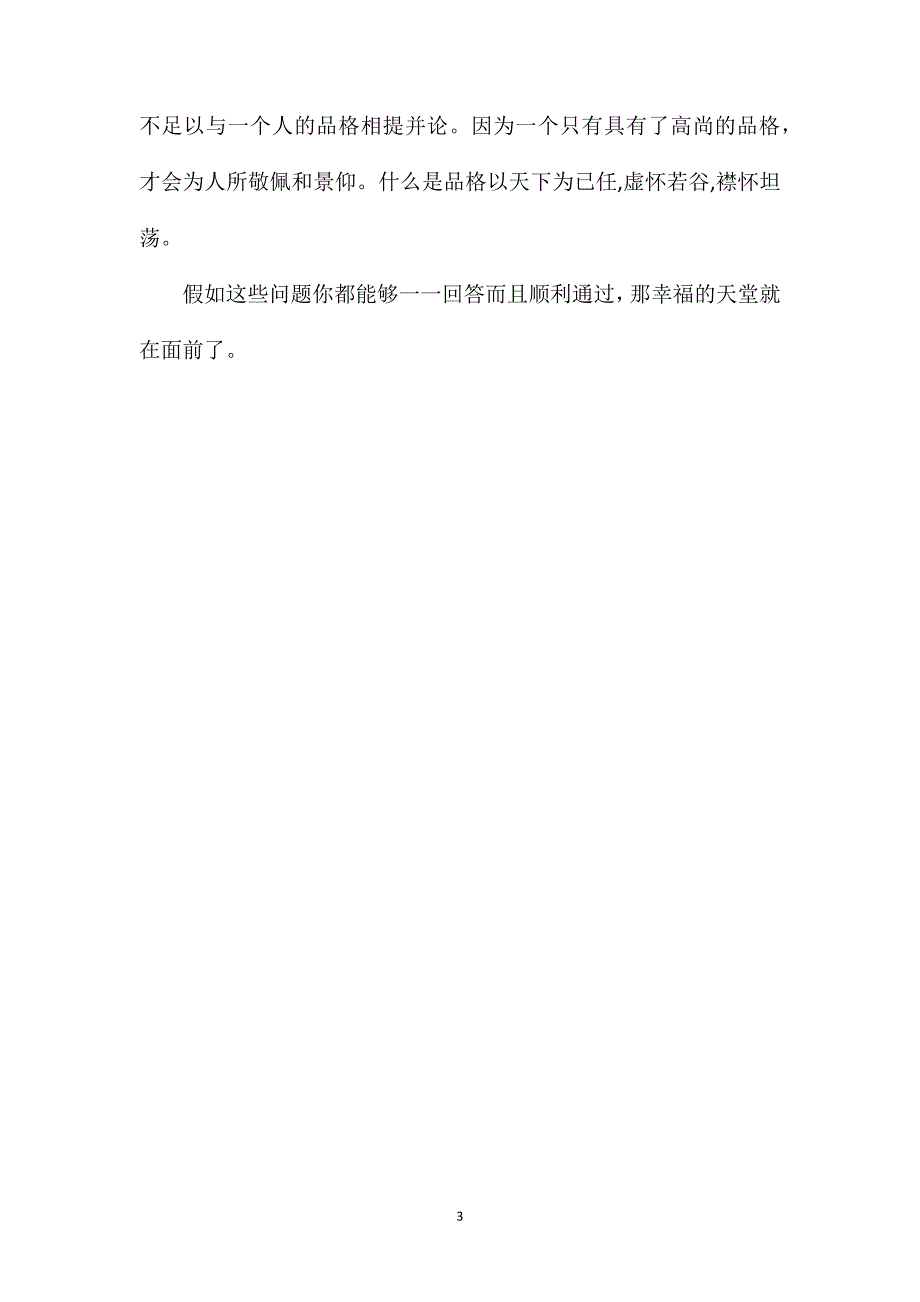 不足以与一个人的品格相提并论。因为一个只有具有了高尚的品格，才会为人所敬佩和景仰。什么是品格以天下为已任,虚怀若谷,襟怀坦荡。

假如这些问题你都能够一一回答而且顺利通过，那幸福的天堂就在面前了。

3